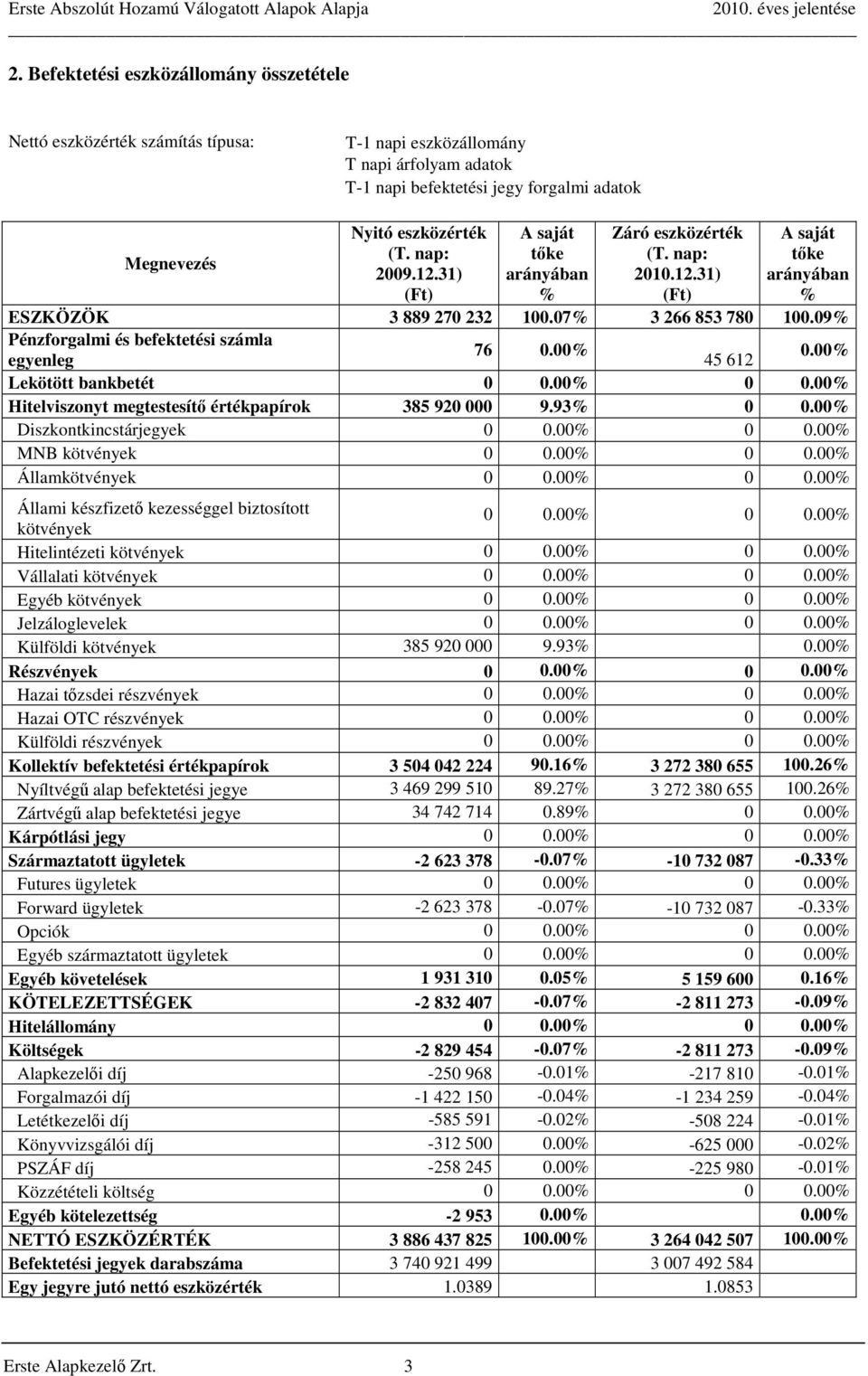 Erste Abszolút Hozamú Válogatott Alapok Alapja 2010. éves jelentése

2. Befektetési eszközállomány összetétele

Nettó eszközérték számítás típusa: T-1 napi eszközállomány
T napi árfolyam adatok
T-1 napi befektetési jegy forgalmi adatok

| Megnevezés | Nyitó eszközérték (T. nap: 2009.12.31) (Ft) | A saját tőke arányában % | Záró eszközérték (T. nap: 2010.12.31) (Ft) | A saját tőke arányában % |
|---|---|---|---|---|
| ESZKÖZÖK | 3 889 270 232 | 100.07% | 3 266 853 780 | 100.09% |
| Pénzforgalmi és befektetési számla egyenleg | 76 | 0.00% | 45 612 | 0.00% |
| Lekötött bankbetét | 0 | 0.00% | 0 | 0.00% |
| Hitelviszonyt megtestesítő értékpapírok | 385 920 000 | 9.93% | 0 | 0.00% |
| Diszkontkincstárjegyek | 0 | 0.00% | 0 | 0.00% |
| MNB kötvények | 0 | 0.00% | 0 | 0.00% |
| Államkötvények | 0 | 0.00% | 0 | 0.00% |
| Állami készfizető kezességgel biztosított kötvények | 0 | 0.00% | 0 | 0.00% |
| Hitelintézeti kötvények | 0 | 0.00% | 0 | 0.00% |
| Vállalati kötvények | 0 | 0.00% | 0 | 0.00% |
| Egyéb kötvények | 0 | 0.00% | 0 | 0.00% |
| Jelzáloglevelek | 0 | 0.00% | 0 | 0.00% |
| Külföldi kötvények | 385 920 000 | 9.93% | | 0.00% |
| Részvények | 0 | 0.00% | 0 | 0.00% |
| Hazai tőzsdei részvények | 0 | 0.00% | 0 | 0.00% |
| Hazai OTC részvények | 0 | 0.00% | 0 | 0.00% |
| Külföldi részvények | 0 | 0.00% | 0 | 0.00% |
| Kollektív befektetési értékpapírok | 3 504 042 224 | 90.16% | 3 272 380 655 | 100.26% |
| Nyíltvégű alap befektetési jegye | 3 469 299 510 | 89.27% | 3 272 380 655 | 100.26% |
| Zártvégű alap befektetési jegye | 34 742 714 | 0.89% | 0 | 0.00% |
| Kárpótlási jegy | 0 | 0.00% | 0 | 0.00% |
| Származtatott ügyletek | -2 623 378 | -0.07% | -10 732 087 | -0.33% |
| Futures ügyletek | 0 | 0.00% | 0 | 0.00% |
| Forward ügyletek | -2 623 378 | -0.07% | -10 732 087 | -0.33% |
| Opciók | 0 | 0.00% | 0 | 0.00% |
| Egyéb származtatott ügyletek | 0 | 0.00% | 0 | 0.00% |
| Egyéb követelések | 1 931 310 | 0.05% | 5 159 600 | 0.16% |
| KÖTELEZETTSÉGEK | -2 832 407 | -0.07% | -2 811 273 | -0.09% |
| Hitelállomány | 0 | 0.00% | 0 | 0.00% |
| Költségek | -2 829 454 | -0.07% | -2 811 273 | -0.09% |
| Alapkezelői díj | -250 968 | -0.01% | -217 810 | -0.01% |
| Forgalmazói díj | -1 422 150 | -0.04% | -1 234 259 | -0.04% |
| Letétkezelői díj | -585 591 | -0.02% | -508 224 | -0.01% |
| Könyvvizsgálói díj | -312 500 | 0.00% | -625 000 | -0.02% |
| PSZÁF díj | -258 245 | 0.00% | -225 980 | -0.01% |
| Közzétételi költség | 0 | 0.00% | 0 | 0.00% |
| Egyéb kötelezettség | -2 953 | 0.00% | | 0.00% |
| NETTÓ ESZKÖZÉRTÉK | 3 886 437 825 | 100.00% | 3 264 042 507 | 100.00% |
| Befektetési jegyek darabszáma | 3 740 921 499 | | 3 007 492 584 | |
| Egy jegyre jutó nettó eszközérték | 1.0389 | | 1.0853 | |

Erste Alapkezelő Zrt. 3